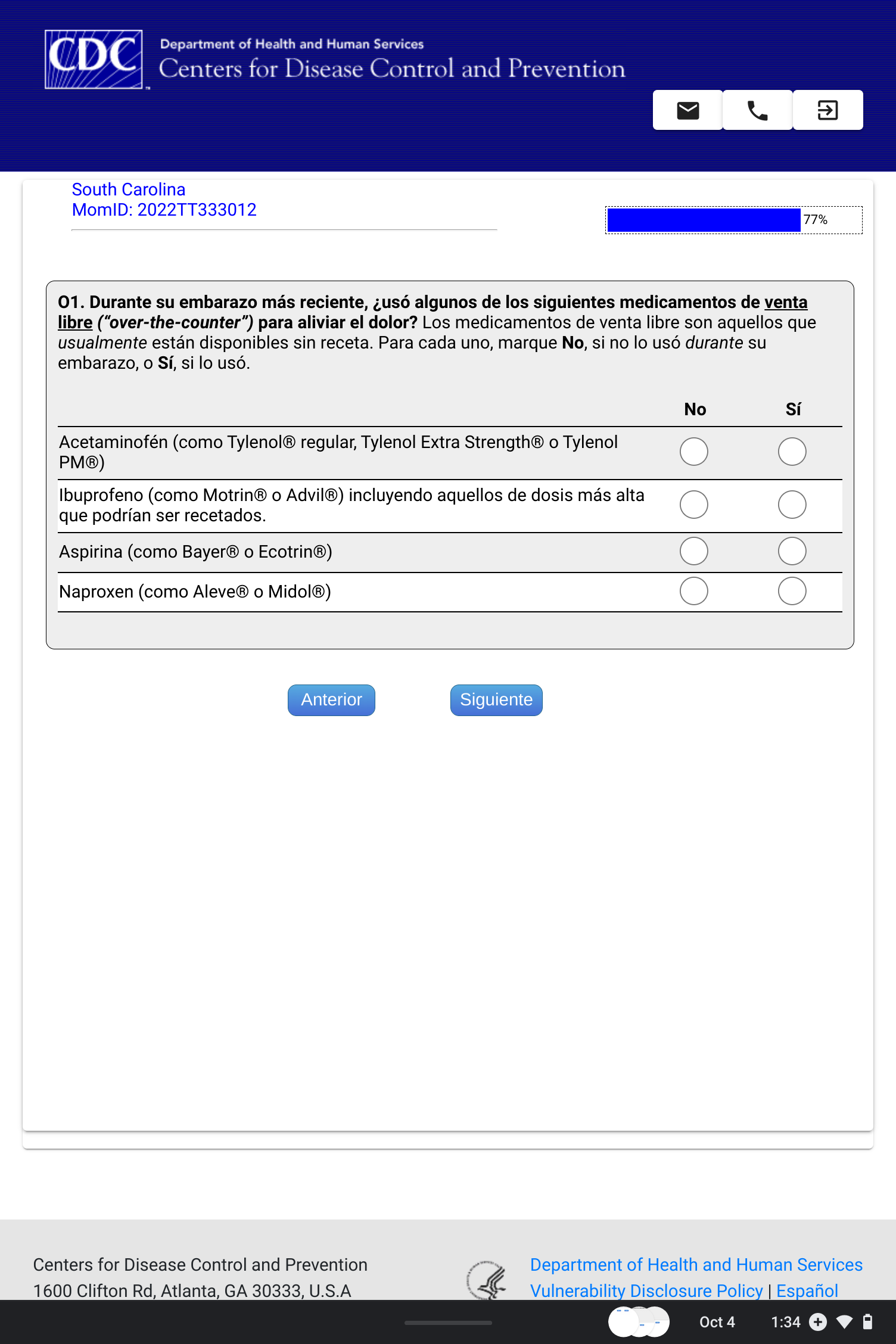 CDC
Department of Health and Human Services
Centers for Disease Control and Prevention

South Carolina
MomID: 2022TT333012

77%

O1. Durante su embarazo más reciente, ¿usó algunos de los siguientes medicamentos de venta libre ("over-the-counter") para aliviar el dolor? Los medicamentos de venta libre son aquellos que usualmente están disponibles sin receta. Para cada uno, marque No, si no lo usó durante su embarazo, o Sí, si lo usó.

| | No | Sí |
|---|---|---|
| Acetaminofén (como Tylenol® regular, Tylenol Extra Strength® o Tylenol PM®) | | |
| Ibuprofeno (como Motrin® o Advil®) incluyendo aquellos de dosis más alta que podrían ser recetados. | | |
| Aspirina (como Bayer® o Ecotrin®) | | |
| Naproxen (como Aleve® o Midol®) | | |

Anterior
Siguiente

Centers for Disease Control and Prevention
1600 Clifton Rd, Atlanta, GA 30333, U.S.A

Department of Health and Human Services
Vulnerability Disclosure Policy | Español

Oct 4 1:34